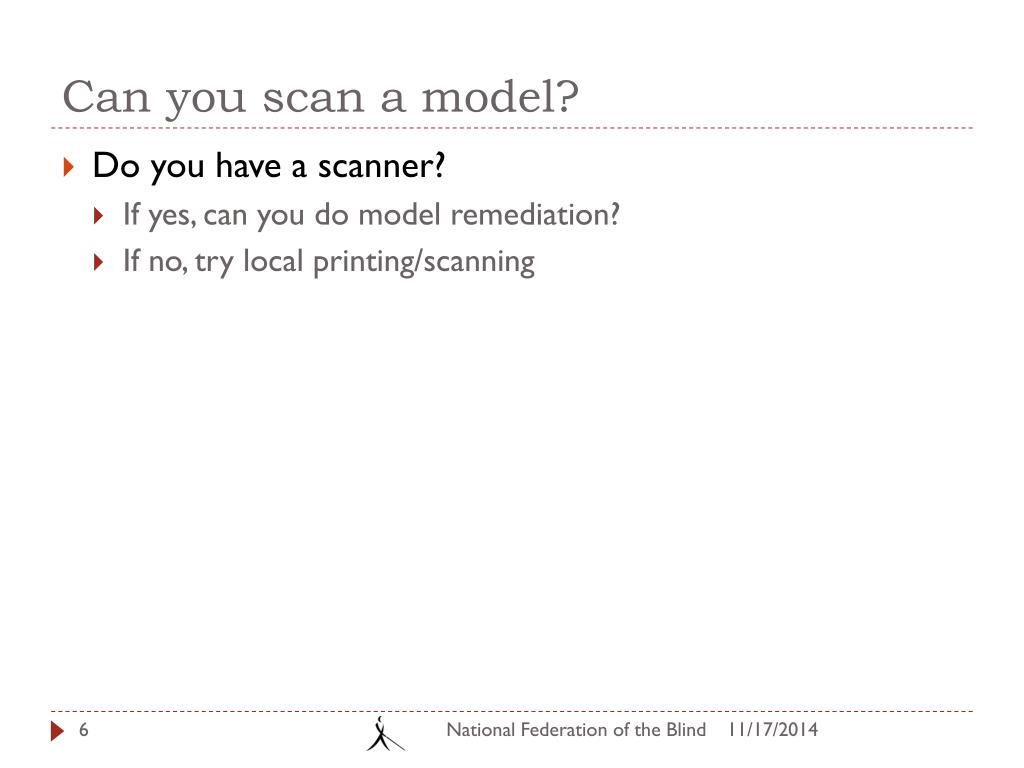 Can you scan a model?

Do you have a scanner?

If yes, can you do model remediation?

If no, try local printing/scanning

6

National Federation of the Blind 11/17/2014